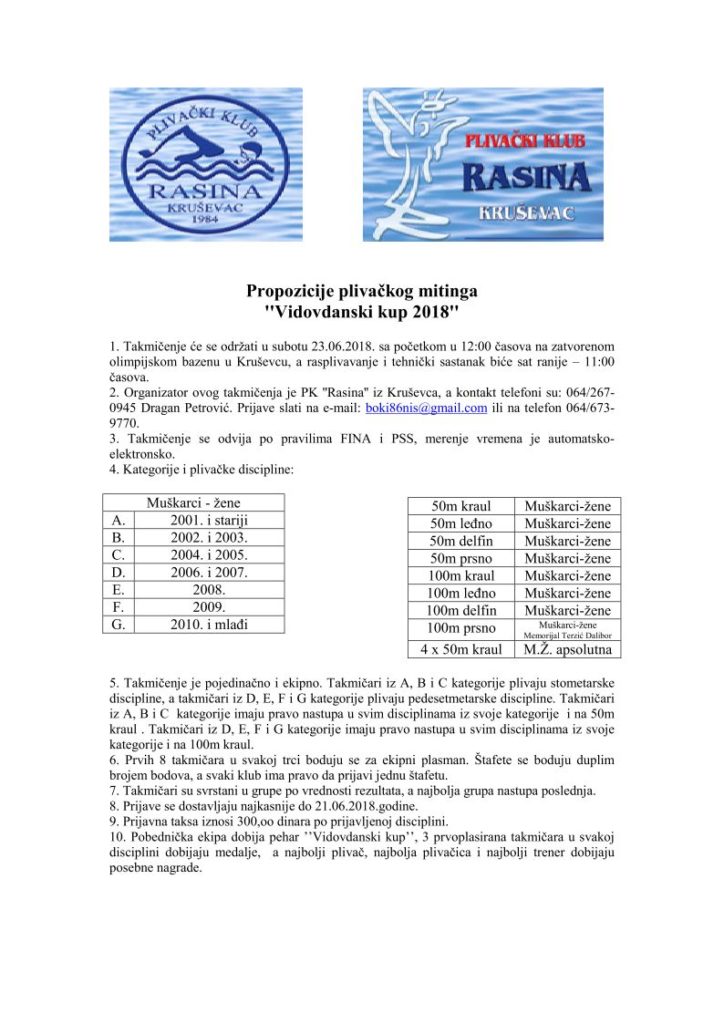 PLIVAČKI KLUB
RASINA
KRUŠEVAC
1984

PLIVAČKI KLUB
RASINA
KRUŠEVAC

Propozicije plivačkog mitinga
"Vidovdanski kup 2018"

1. Takmičenje će se održati u subotu 23.06.2018. sa početkom u 12:00 časova na zatvorenom olimpijskom bazenu u Kruševcu, a rasplivavanje i tehnički sastanak biće sat ranije – 11:00 časova.
2. Organizator ovog takmičenja je PK "Rasina" iz Kruševca, a kontakt telefoni su: 064/267-0945 Dragan Petrović. Prijave slati na e-mail: boki86nis@gmail.com ili na telefon 064/673-9770.
3. Takmičenje se odvija po pravilima FINA i PSS, merenje vremena je automatsko-elektronsko.
4. Kategorije i plivačke discipline:

| Muškarci - žene | |
|---|---|
| A. | 2001. i stariji |
| B. | 2002. i 2003. |
| C. | 2004. i 2005. |
| D. | 2006. i 2007. |
| E. | 2008. |
| F. | 2009. |
| G. | 2010. i mlađi |

| 50m kraul | Muškarci-žene |
|---|---|
| 50m leđno | Muškarci-žene |
| 50m delfin | Muškarci-žene |
| 50m prsno | Muškarci-žene |
| 100m kraul | Muškarci-žene |
| 100m leđno | Muškarci-žene |
| 100m delfin | Muškarci-žene |
| 100m prsno | Muškarci-žene Memorijal Terzić Dalibor |
| 4 x 50m kraul | M.Ž. apsolutna |

5. Takmičenje je pojedinačno i ekipno. Takmičari iz A, B i C kategorije plivaju stometarske discipline, a takmičari iz D, E, F i G kategorije plivaju pedesetmetarske discipline. Takmičari iz A, B i C kategorije imaju pravo nastupa u svim disciplinama iz svoje kategorije i na 50m kraul . Takmičari iz D, E, F i G kategorije imaju pravo nastupa u svim disciplinama iz svoje kategorije i na 100m kraul.
6. Prvih 8 takmičara u svakoj trci boduju se za ekipni plasman. Štafete se boduju duplim brojem bodova, a svaki klub ima pravo da prijavi jednu štafetu.
7. Takmičari su svrstani u grupe po vrednosti rezultata, a najbolja grupa nastupa poslednja.
8. Prijave se dostavljaju najkasnije do 21.06.2018.godine.
9. Prijavna taksa iznosi 300,oo dinara po prijavljenoj disciplini.
10. Pobednička ekipa dobija pehar ''Vidovdanski kup'', 3 prvoplasirana takmičara u svakoj disciplini dobijaju medalje, a najbolji plivač, najbolja plivačica i najbolji trener dobijaju posebne nagrade.